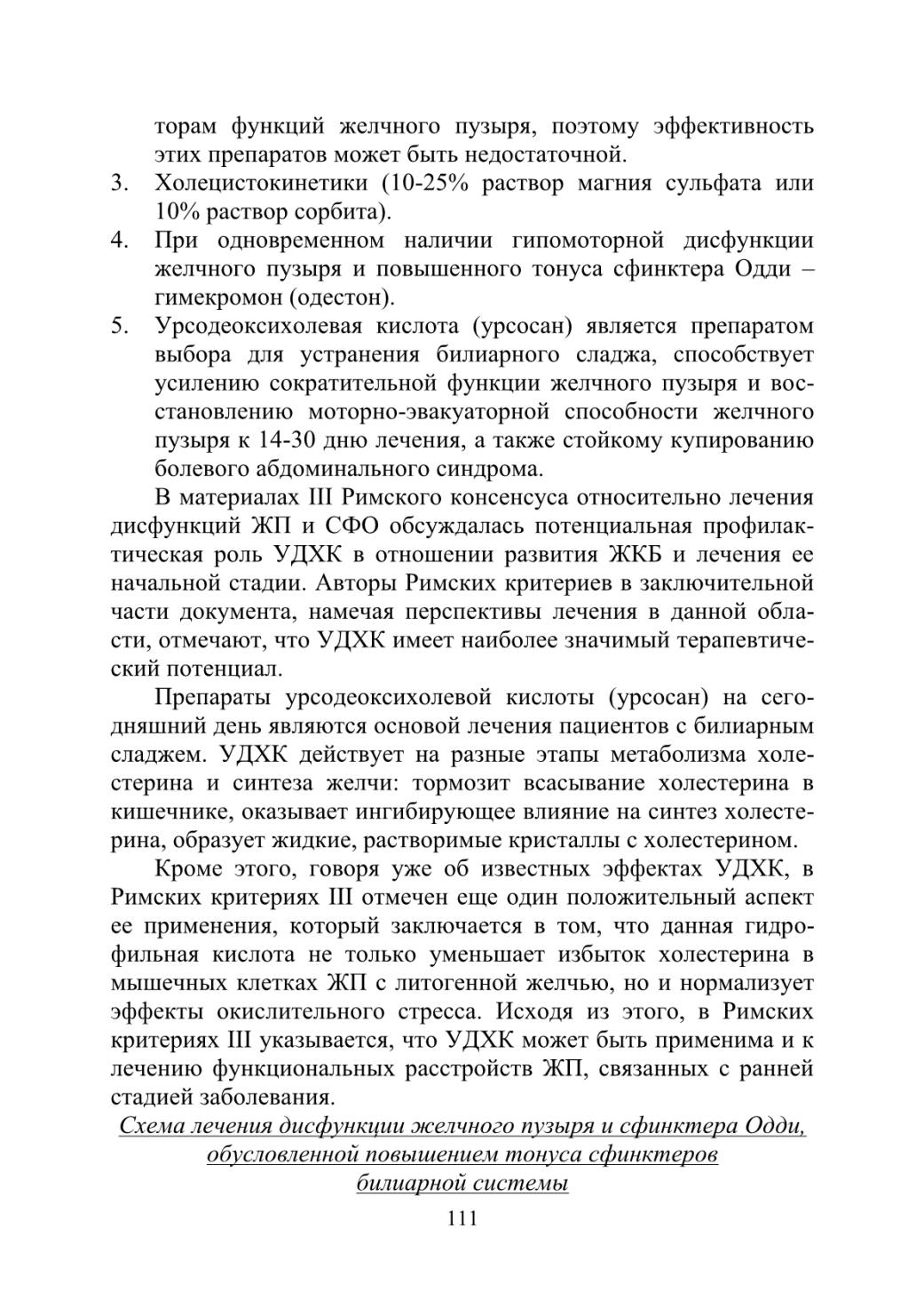 торам функций желчного пузыря, поэтому эффективность этих препаратов может быть недостаточной.

3. Холецистокинетики (10-25% раствор магния сульфата или 10% раствор сорбита).

4. При одновременном наличии гипомоторной дисфункции желчного пузыря и повышенного тонуса сфинктера Одди – гимекромон (одестон).

5. Урсодеоксихолевая кислота (урсосан) является препаратом выбора для устранения билиарного сладжа, способствует усилению сократительной функции желчного пузыря и восстановлению моторно-эвакуаторной способности желчного пузыря к 14-30 дню лечения, а также стойкому купированию болевого абдоминального синдрома.

В материалах III Римского консенсуса относительно лечения дисфункций ЖП и СФО обсуждалась потенциальная профилактическая роль УДХК в отношении развития ЖКБ и лечения ее начальной стадии. Авторы Римских критериев в заключительной части документа, намечая перспективы лечения в данной области, отмечают, что УДХК имеет наиболее значимый терапевтический потенциал.

Препараты урсодеоксихолевой кислоты (урсосан) на сегодняшний день являются основой лечения пациентов с билиарным сладжем. УДХК действует на разные этапы метаболизма холестерина и синтеза желчи: тормозит всасывание холестерина в кишечнике, оказывает ингибирующее влияние на синтез холестерина, образует жидкие, растворимые кристаллы с холестерином.

Кроме этого, говоря уже об известных эффектах УДХК, в Римских критериях III отмечен еще один положительный аспект ее применения, который заключается в том, что данная гидрофильная кислота не только уменьшает избыток холестерина в мышечных клетках ЖП с литогенной желчью, но и нормализует эффекты окислительного стресса. Исходя из этого, в Римских критериях III указывается, что УДХК может быть применима и к лечению функциональных расстройств ЖП, связанных с ранней стадией заболевания.

Схема лечения дисфункции желчного пузыря и сфинктера Одди, обусловленной повышением тонуса сфинктеров билиарной системы

111